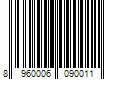 8 960006 090011